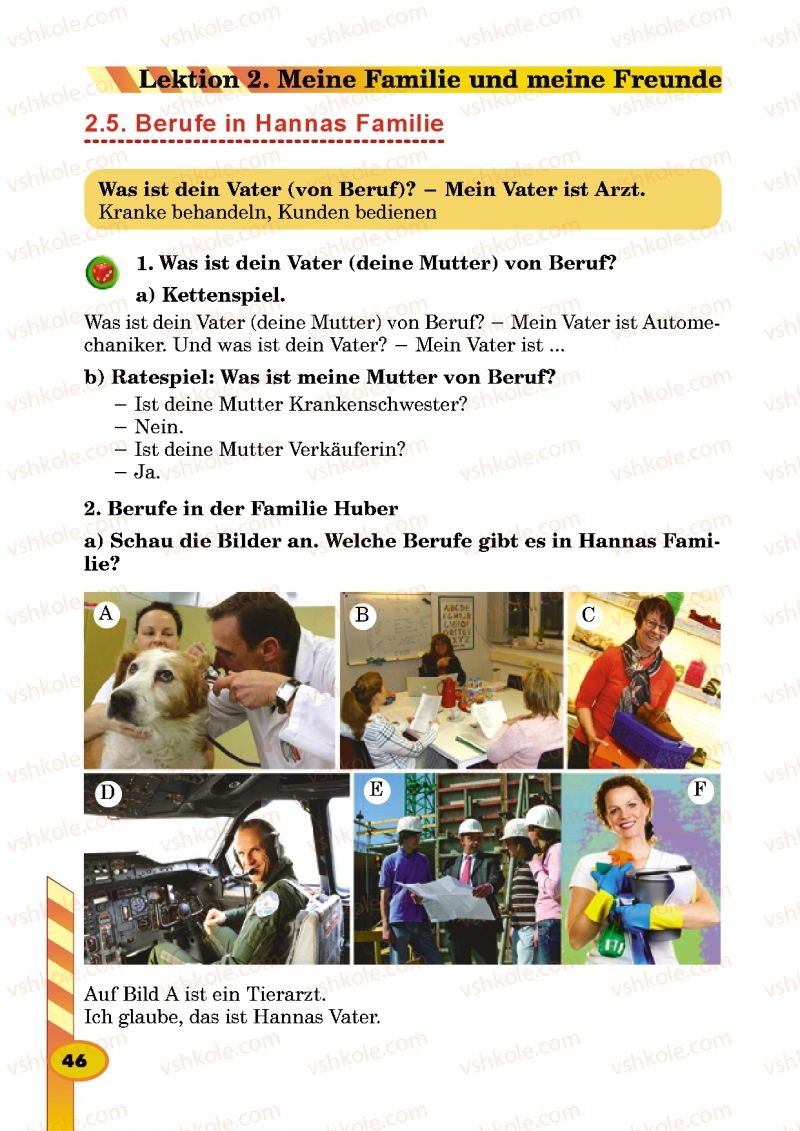 Lektion 2. Meine Familie und meine Freunde

2.5. Berufe in Hannas Familie

Was ist dein Vater (von Beruf)? – Mein Vater ist Arzt.
Kranke behandeln, Kunden bedienen

1. Was ist dein Vater (deine Mutter) von Beruf?

a) Kettenspiel.

Was ist dein Vater (deine Mutter) von Beruf? – Mein Vater ist Automechaniker. Und was ist dein Vater? – Mein Vater ist ...

b) Ratespiel: Was ist meine Mutter von Beruf?

– Ist deine Mutter Krankenschwester?
– Nein.
– Ist deine Mutter Verkäuferin?
– Ja.

2. Berufe in der Familie Huber

a) Schau die Bilder an. Welche Berufe gibt es in Hannas Familie?

A
B
C
D
E
F

Auf Bild A ist ein Tierarzt.
Ich glaube, das ist Hannas Vater.

46

vshkole.com